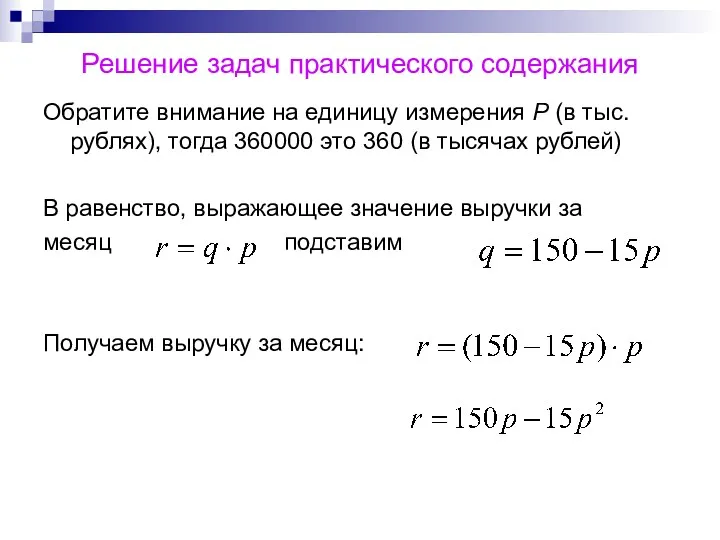 Решение задач практического содержания

Обратите внимание на единицу измерения $P$ (в тыс. рублях), тогда 360000 это 360 (в тысячах рублей)

В равенство, выражающее значение выручки за месяц $r = q \cdot p$ подставим $q = 150 - 15p$

Получаем выручку за месяц: $r = (150 - 15p) \cdot p$

$r = 150p - 15p^2$